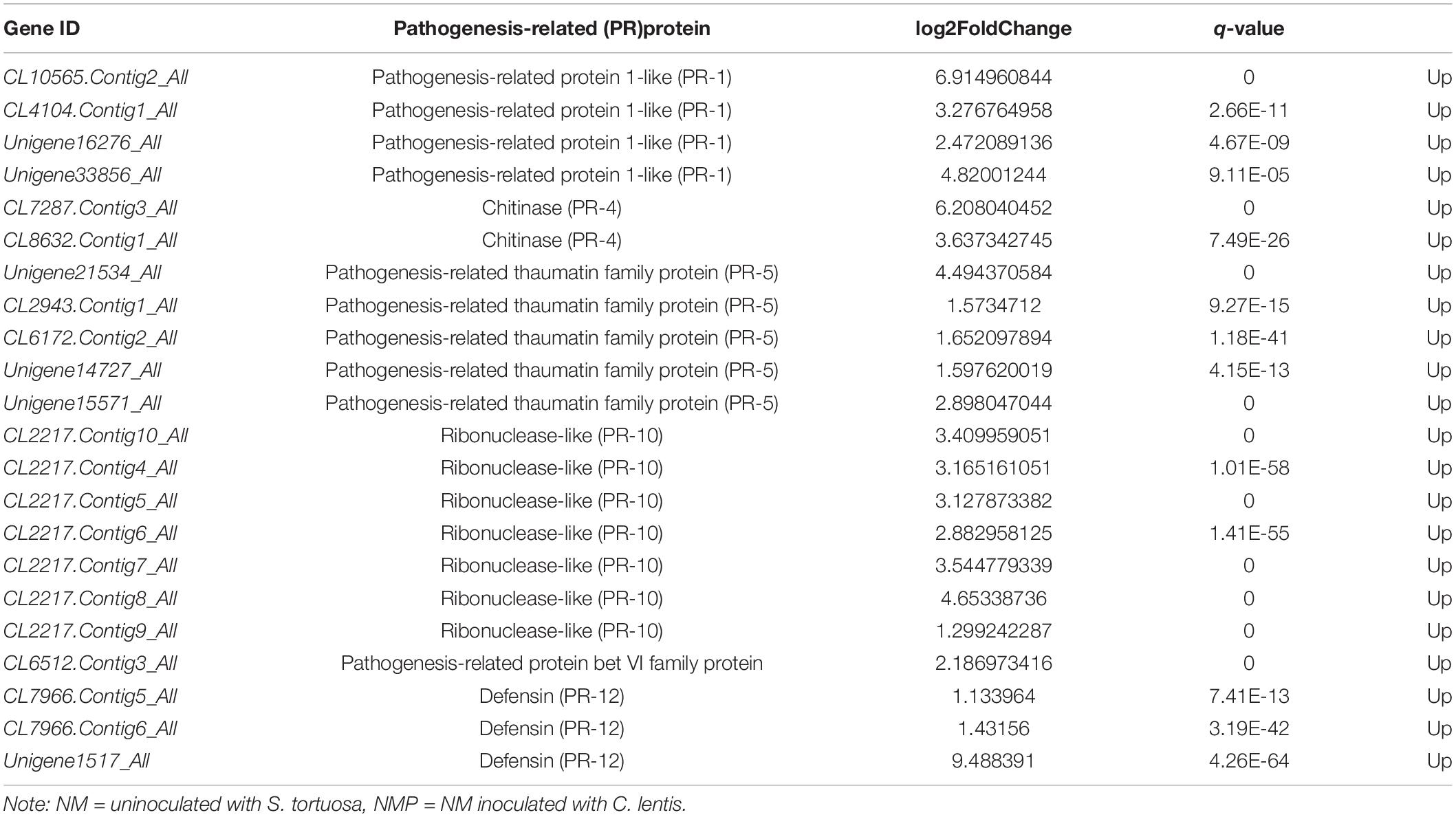 | Gene ID | Pathogenesis-related (PR)protein | log2FoldChange | q-value | |
|---|---|---|---|---|
| CL10565.Contig2_All | Pathogenesis-related protein 1-like (PR-1) | 6.914960844 | 0 | Up |
| CL4104.Contig1_All | Pathogenesis-related protein 1-like (PR-1) | 3.276764958 | 2.66E-11 | Up |
| Unigene16276_All | Pathogenesis-related protein 1-like (PR-1) | 2.472089136 | 4.67E-09 | Up |
| Unigene33856_All | Pathogenesis-related protein 1-like (PR-1) | 4.82001244 | 9.11E-05 | Up |
| CL7287.Contig3_All | Chitinase (PR-4) | 6.208040452 | 0 | Up |
| CL8632.Contig1_All | Chitinase (PR-4) | 3.637342745 | 7.49E-26 | Up |
| Unigene21534_All | Pathogenesis-related thaumatin family protein (PR-5) | 4.494370584 | 0 | Up |
| CL2943.Contig1_All | Pathogenesis-related thaumatin family protein (PR-5) | 1.5734712 | 9.27E-15 | Up |
| CL6172.Contig2_All | Pathogenesis-related thaumatin family protein (PR-5) | 1.652097894 | 1.18E-41 | Up |
| Unigene14727_All | Pathogenesis-related thaumatin family protein (PR-5) | 1.597620019 | 4.15E-13 | Up |
| Unigene15571_All | Pathogenesis-related thaumatin family protein (PR-5) | 2.898047044 | 0 | Up |
| CL2217.Contig10_All | Ribonuclease-like (PR-10) | 3.409959051 | 0 | Up |
| CL2217.Contig4_All | Ribonuclease-like (PR-10) | 3.165161051 | 1.01E-58 | Up |
| CL2217.Contig5_All | Ribonuclease-like (PR-10) | 3.127873382 | 0 | Up |
| CL2217.Contig6_All | Ribonuclease-like (PR-10) | 2.882958125 | 1.41E-55 | Up |
| CL2217.Contig7_All | Ribonuclease-like (PR-10) | 3.544779339 | 0 | Up |
| CL2217.Contig8_All | Ribonuclease-like (PR-10) | 4.65338736 | 0 | Up |
| CL2217.Contig9_All | Ribonuclease-like (PR-10) | 1.299242287 | 0 | Up |
| CL6512.Contig3_All | Pathogenesis-related protein bet VI family protein | 2.186973416 | 0 | Up |
| CL7966.Contig5_All | Defensin (PR-12) | 1.133964 | 7.41E-13 | Up |
| CL7966.Contig6_All | Defensin (PR-12) | 1.43156 | 3.19E-42 | Up |
| Unigene1517_All | Defensin (PR-12) | 9.488391 | 4.26E-64 | Up |

Note: NM = uninoculated with S. tortuosa, NMP = NM inoculated with C. lentis.